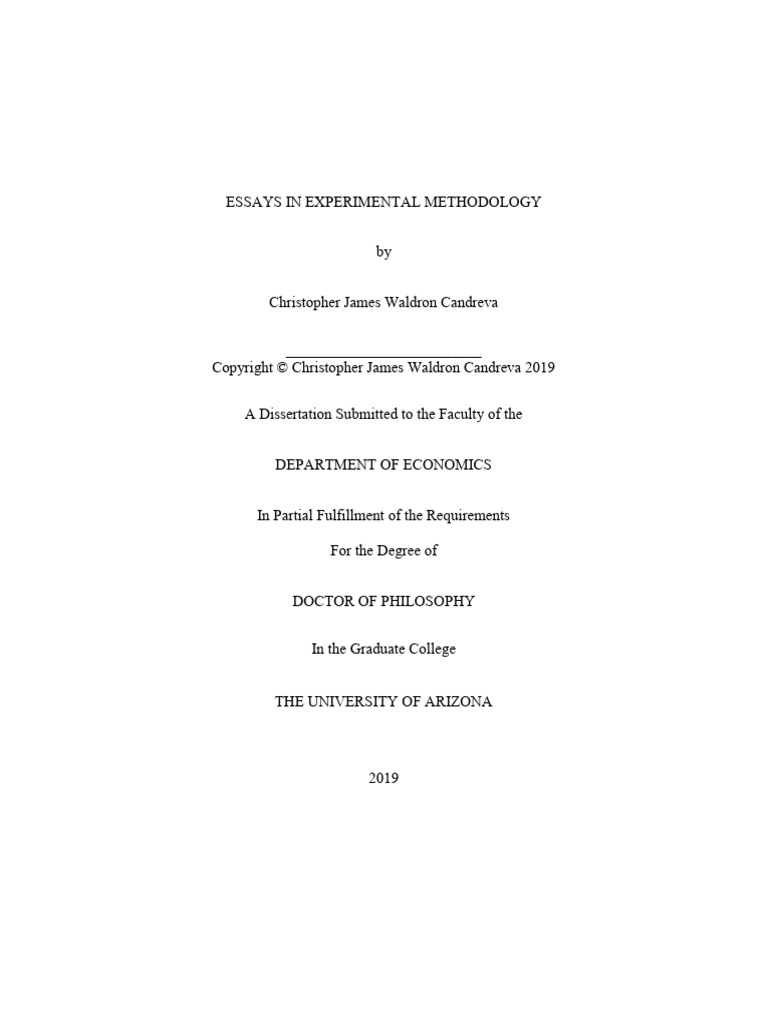 ESSAYS IN EXPERIMENTAL METHODOLOGY

by

Christopher James Waldron Candreva

Copyright © Christopher James Waldron Candreva 2019

A Dissertation Submitted to the Faculty of the

DEPARTMENT OF ECONOMICS

In Partial Fulfillment of the Requirements

For the Degree of

DOCTOR OF PHILOSOPHY

In the Graduate College

THE UNIVERSITY OF ARIZONA

2019